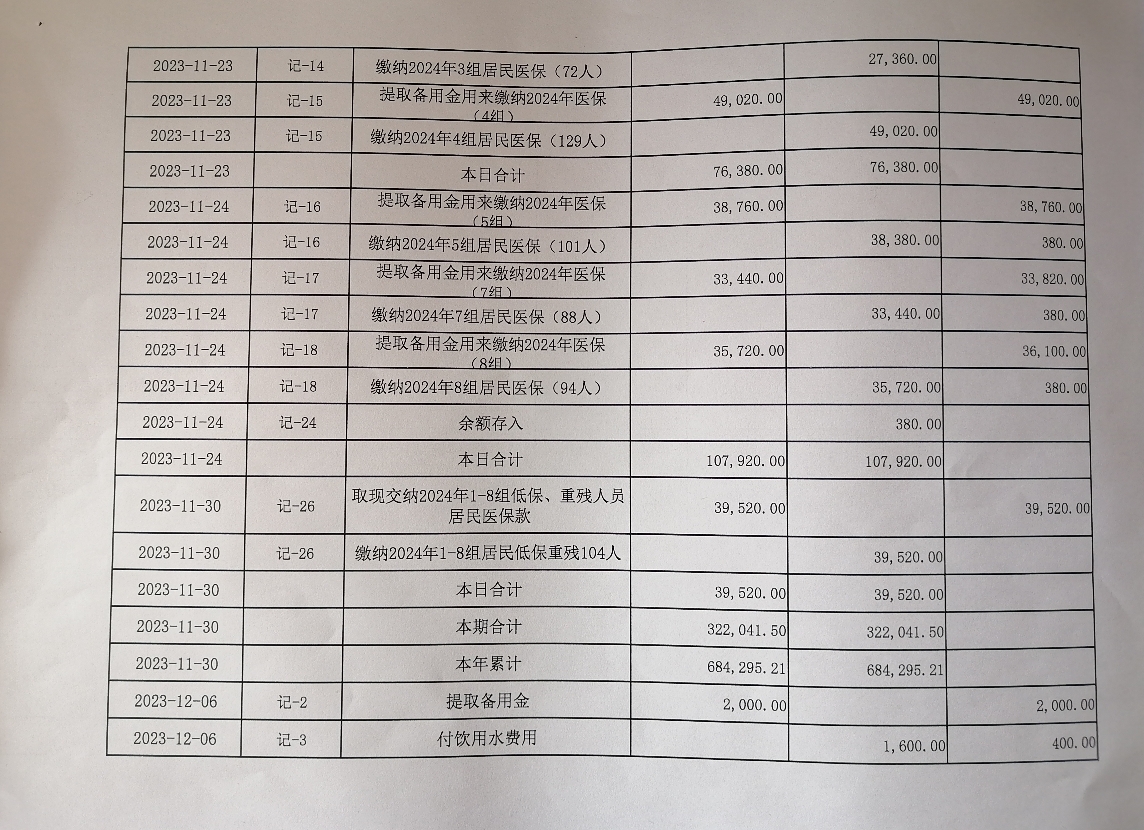 | 2023-11-23 | 记-14 | 缴纳2024年3组居民医保（72人） | | 27,360.00 | |
|---|---|---|---|---|---|
| 2023-11-23 | 记-15 | 提取备用金用来缴纳2024年医保（4组） | 49,020.00 | | 49,020.00 |
| 2023-11-23 | 记-15 | 缴纳2024年4组居民医保（129人） | | 49,020.00 | |
| 2023-11-23 | | 本日合计 | 76,380.00 | 76,380.00 | |
| 2023-11-24 | 记-16 | 提取备用金用来缴纳2024年医保（5组） | 38,760.00 | | 38,760.00 |
| 2023-11-24 | 记-16 | 缴纳2024年5组居民医保（101人） | | 38,380.00 | 380.00 |
| 2023-11-24 | 记-17 | 提取备用金用来缴纳2024年医保（7组） | 33,440.00 | | 33,820.00 |
| 2023-11-24 | 记-17 | 缴纳2024年7组居民医保（88人） | | 33,440.00 | 380.00 |
| 2023-11-24 | 记-18 | 提取备用金用来缴纳2024年医保（8组） | 35,720.00 | | 36,100.00 |
| 2023-11-24 | 记-18 | 缴纳2024年8组居民医保（94人） | | 35,720.00 | 380.00 |
| 2023-11-24 | 记-24 | 余额存入 | | 380.00 | |
| 2023-11-24 | | 本日合计 | 107,920.00 | 107,920.00 | |
| 2023-11-30 | 记-26 | 取现交纳2024年1-8组低保、重残人员居民医保款 | 39,520.00 | | 39,520.00 |
| 2023-11-30 | 记-26 | 缴纳2024年1-8组居民低保重残104人 | | 39,520.00 | |
| 2023-11-30 | | 本日合计 | 39,520.00 | 39,520.00 | |
| 2023-11-30 | | 本期合计 | 322,041.50 | 322,041.50 | |
| 2023-11-30 | | 本年累计 | 684,295.21 | 684,295.21 | |
| 2023-12-06 | 记-2 | 提取备用金 | 2,000.00 | | 2,000.00 |
| 2023-12-06 | 记-3 | 付饮用水费用 | | 1,600.00 | 400.00 |